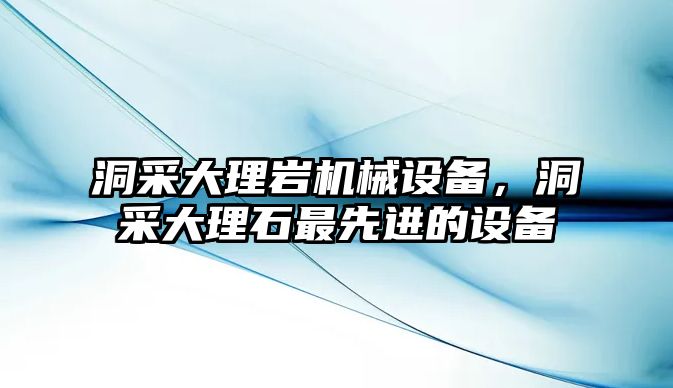 洞采大理岩机械设备，洞采大理石最先进的设备